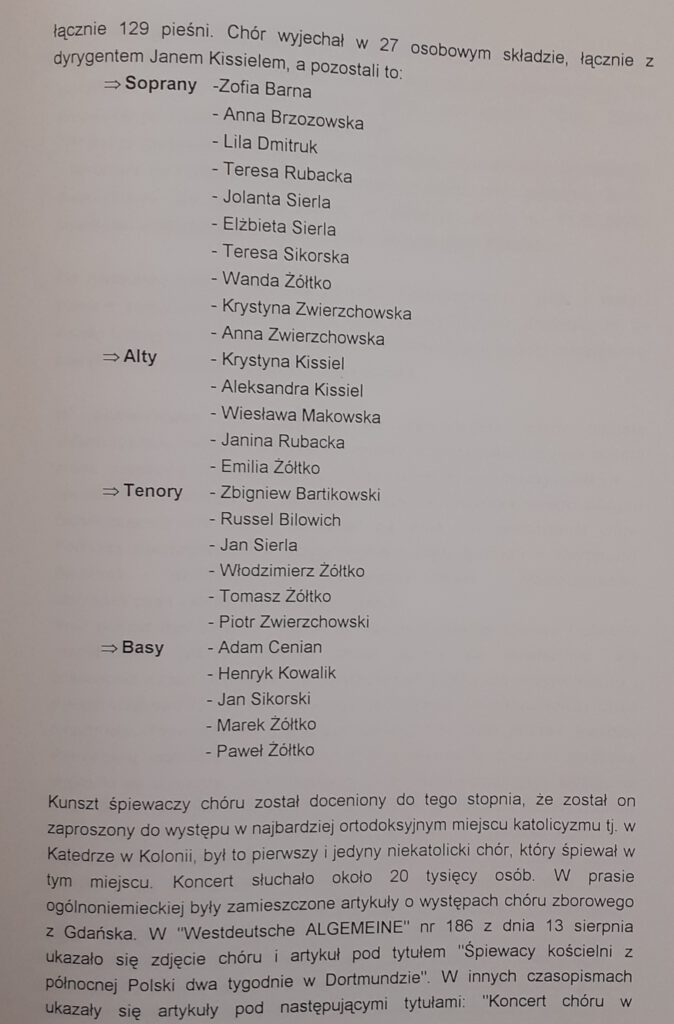 łącznie 129 pieśni. Chór wyjechał w 27 osobowym składzie, łącznie z dyrygentem Janem Kissielem, a pozostali to:

⇒ Soprany -Zofia Barna
- Anna Brzozowska
- Lila Dmitruk
- Teresa Rubacka
- Jolanta Sierla
- Elżbieta Sierla
- Teresa Sikorska
- Wanda Żółtko
- Krystyna Zwierzchowska
- Anna Zwierzchowska

⇒ Alty - Krystyna Kissiel
- Aleksandra Kissiel
- Wiesława Makowska
- Janina Rubacka
- Emilia Żółtko

⇒ Tenory - Zbigniew Bartikowski
- Russel Bilowich
- Jan Sierla
- Włodzimierz Żółtko
- Tomasz Żółtko
- Piotr Zwierzchowski

⇒ Basy - Adam Cenian
- Henryk Kowalik
- Jan Sikorski
- Marek Żółtko
- Paweł Żółtko

Kunszt śpiewaczy chóru został doceniony do tego stopnia, że został on zaproszony do występu w najbardziej ortodoksyjnym miejscu katolicyzmu tj. w Katedrze w Kolonii, był to pierwszy i jedyny niekatolicki chór, który śpiewał w tym miejscu. Koncert słuchało około 20 tysięcy osób. W prasie ogólnoniemieckiej były zamieszczone artykuły o występach chóru zborowego z Gdańska. W "Westdeutsche ALGEMEINE" nr 186 z dnia 13 sierpnia ukazało się zdjęcie chóru i artykuł pod tytułem "Śpiewacy kościelni z północnej Polski dwa tygodnie w Dortmundzie". W innych czasopismach ukazały się artykuły pod następującymi tytułami: "Koncert chóru w